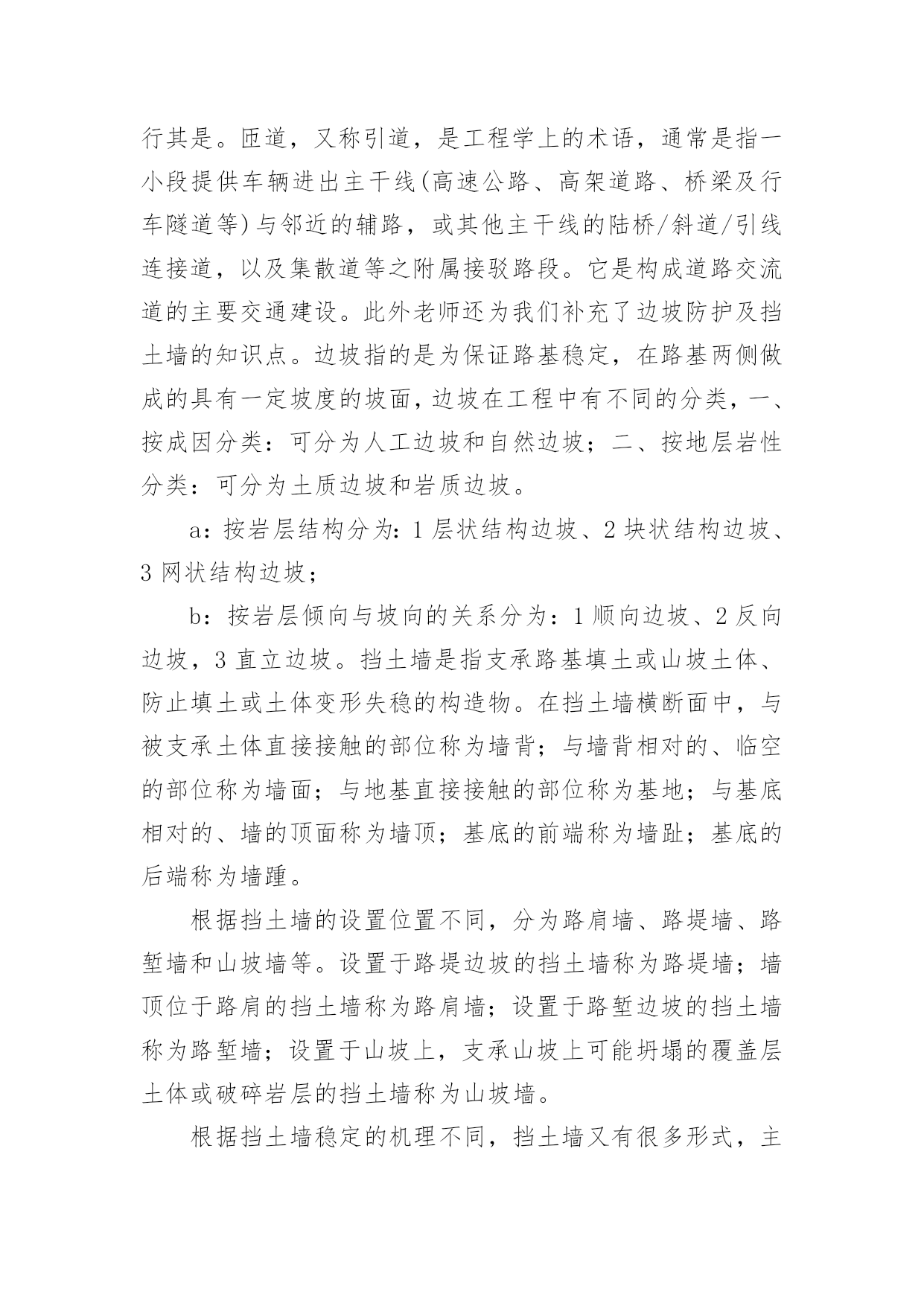 行其是。匝道，又称引道，是工程学上的术语，通常是指一小段提供车辆进出主干线(高速公路、高架道路、桥梁及行车隧道等)与邻近的辅路，或其他主干线的陆桥/斜道/引线连接道，以及集散道等之附属接驳路段。它是构成道路交流道的主要交通建设。此外老师还为我们补充了边坡防护及挡土墙的知识点。边坡指的是为保证路基稳定，在路基两侧做成的具有一定坡度的坡面，边坡在工程中有不同的分类，一、按成因分类：可分为人工边坡和自然边坡；二、按地层岩性分类：可分为土质边坡和岩质边坡。

a：按岩层结构分为：1 层状结构边坡、2 块状结构边坡、3 网状结构边坡；

b：按岩层倾向与坡向的关系分为：1 顺向边坡、2 反向边坡，3 直立边坡。挡土墙是指支承路基填土或山坡土体、防止填土或土体变形失稳的构造物。在挡土墙横断面中，与被支承土体直接接触的部位称为墙背；与墙背相对的、临空的部位称为墙面；与地基直接接触的部位称为基地；与基底相对的、墙的顶面称为墙顶；基底的前端称为墙趾；基底的后端称为墙踵。

根据挡土墙的设置位置不同，分为路肩墙、路堤墙、路堑墙和山坡墙等。设置于路堤边坡的挡土墙称为路堤墙；墙顶位于路肩的挡土墙称为路肩墙；设置于路堑边坡的挡土墙称为路堑墙；设置于山坡上，支承山坡上可能坍塌的覆盖层土体或破碎岩层的挡土墙称为山坡墙。

根据挡土墙稳定的机理不同，挡土墙又有很多形式，主